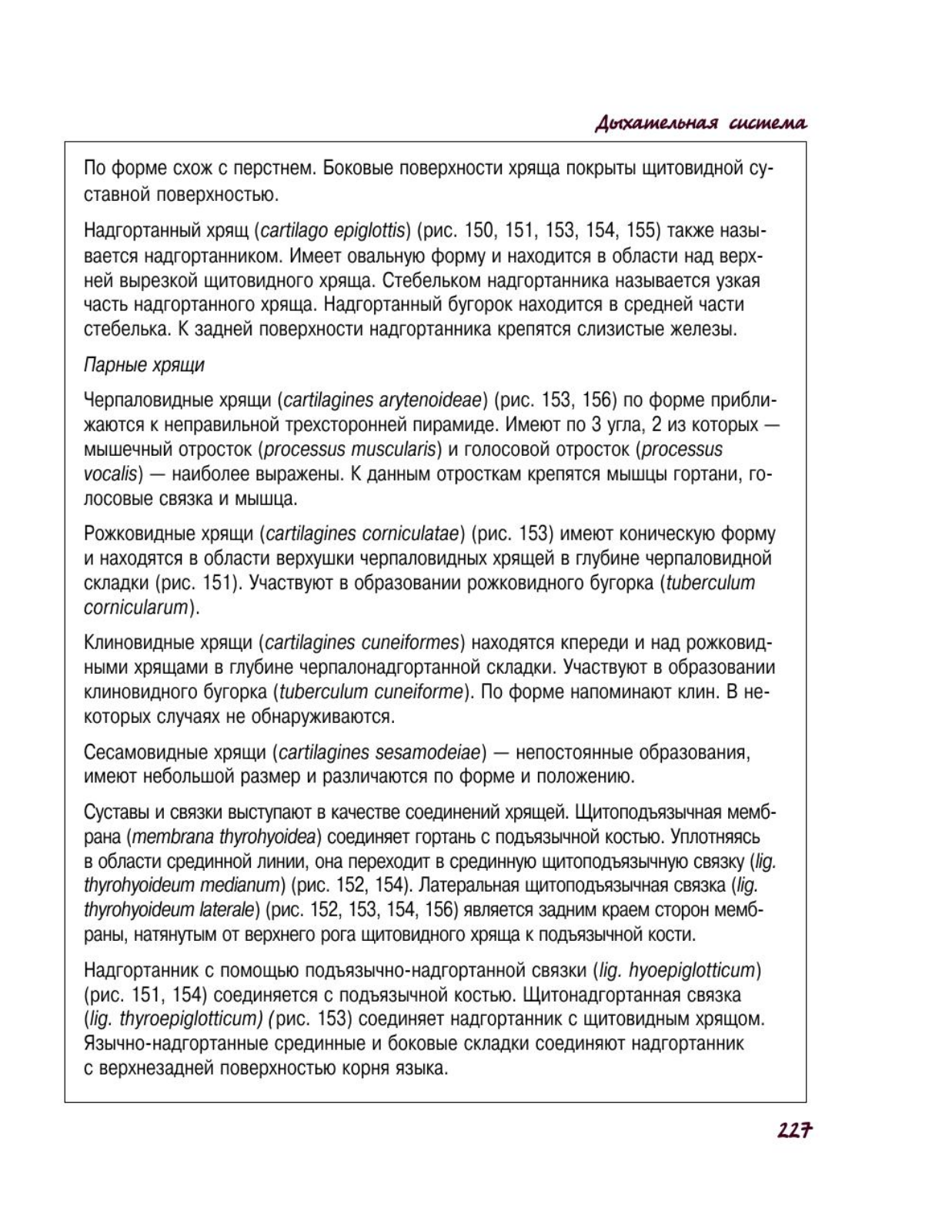 Дыхательная система

По форме схож с перстнем. Боковые поверхности хряща покрыты щитовидной суставной поверхностью.

Надгортанный хрящ (cartilago epiglottis) (рис. 150, 151, 153, 154, 155) также называется надгортанником. Имеет овальную форму и находится в области над верхней вырезкой щитовидного хряща. Стебельком надгортанника называется узкая часть надгортанного хряща. Надгортанный бугорок находится в средней части стебелька. К задней поверхности надгортанника крепятся слизистые железы.

Парные хрящи

Черпаловидные хрящи (cartilagines arytenoideae) (рис. 153, 156) по форме приближаются к неправильной трехсторонней пирамиде. Имеют по 3 угла, 2 из которых — мышечный отросток (processus muscularis) и голосовой отросток (processus vocalis) — наиболее выражены. К данным отросткам крепятся мышцы гортани, голосовые связка и мышца.

Рожковидные хрящи (cartilagines corniculatae) (рис. 153) имеют коническую форму и находятся в области верхушки черпаловидных хрящей в глубине черпаловидной складки (рис. 151). Участвуют в образовании рожковидного бугорка (tuberculum cornicularum).

Клиновидные хрящи (cartilagines cuneiformes) находятся кпереди и над рожковидными хрящами в глубине черпалонадгортанной складки. Участвуют в образовании клиновидного бугорка (tuberculum cuneiforme). По форме напоминают клин. В некоторых случаях не обнаруживаются.

Сесамовидные хрящи (cartilagines sesamodeiae) — непостоянные образования, имеют небольшой размер и различаются по форме и положению.

Суставы и связки выступают в качестве соединений хрящей. Щитоподъязычная мембрана (membrana thyrohyoidea) соединяет гортань с подъязычной костью. Уплотняясь в области срединной линии, она переходит в срединную щитоподъязычную связку (lig. thyrohyoideum medianum) (рис. 152, 154). Латеральная щитоподъязычная связка (lig. thyrohyoideum laterale) (рис. 152, 153, 154, 156) является задним краем сторон мембраны, натянутым от верхнего рога щитовидного хряща к подъязычной кости.

Надгортанник с помощью подъязычно-надгортанной связки (lig. hyoepiglotticum) (рис. 151, 154) соединяется с подъязычной костью. Щитонадгортанная связка (lig. thyroepiglotticum) (рис. 153) соединяет надгортанник с щитовидным хрящом. Язычно-надгортанные срединные и боковые складки соединяют надгортанник с верхнезадней поверхностью корня языка.

227